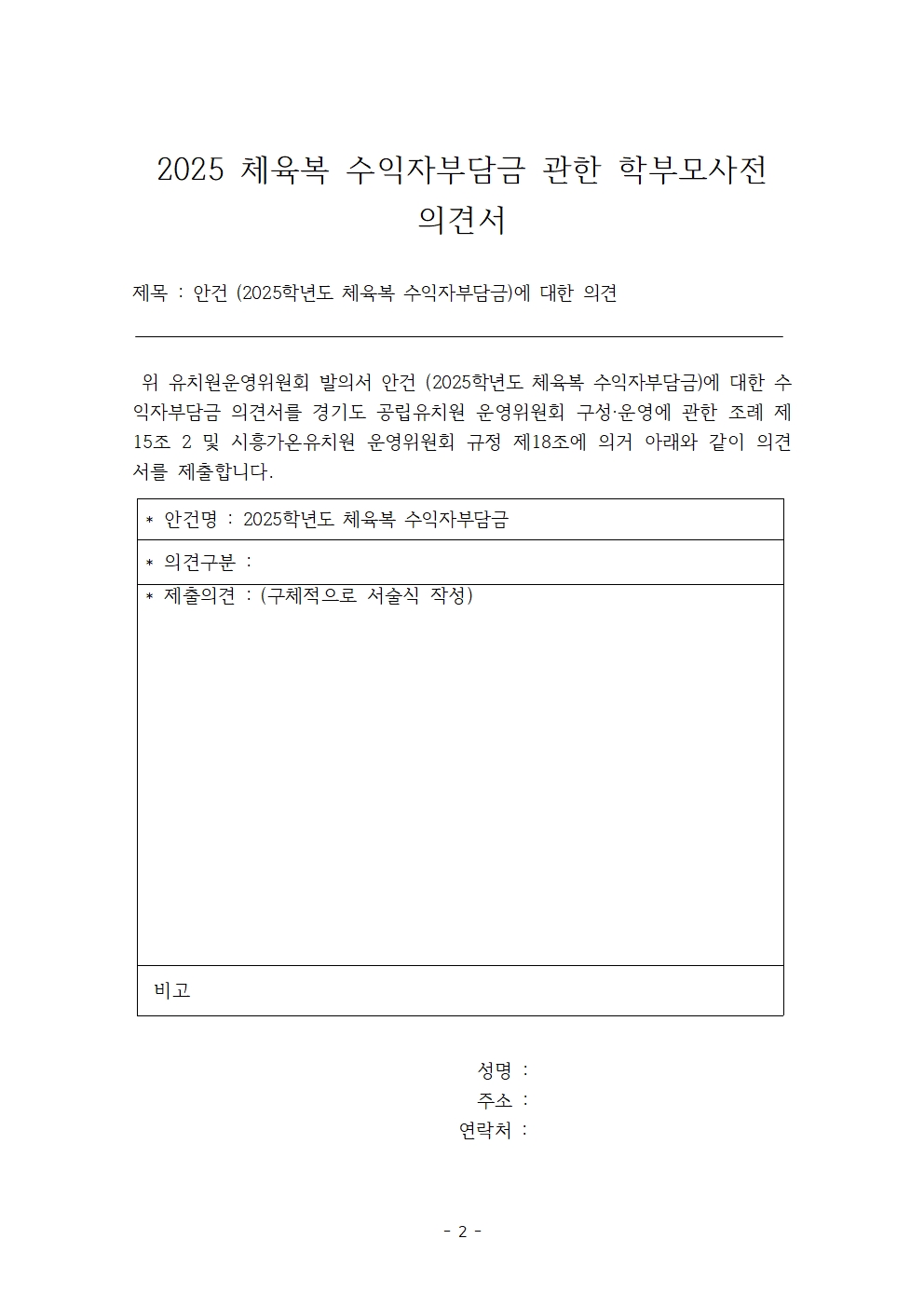 2025 체육복 수익자부담금 관한 학부모사전 의견서

제목 : 안건 (2025학년도 체육복 수익자부담금)에 대한 의견

위 유치원운영위원회 발의서 안건 (2025학년도 체육복 수익자부담금)에 대한 수익자부담금 의견서를 경기도 공립유치원 운영위원회 구성·운영에 관한 조례 제15조 2 및 시흥가온유치원 운영위원회 규정 제18조에 의거 아래와 같이 의견서를 제출합니다.

| * 안건명 : 2025학년도 체육복 수익자부담금 |
|---|
| * 의견구분 : |
| * 제출의견 : (구체적으로 서술식 작성) |
| 비고 |

성명 :
주소 :
연락처 :

- 2 -